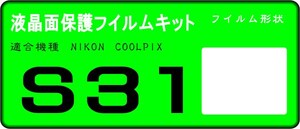 液晶面保護フイルムキット

フイルム形状

適合機種 NIKON COOLPIX

S31